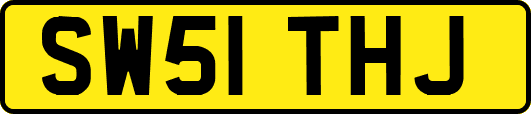 SW51 THJ